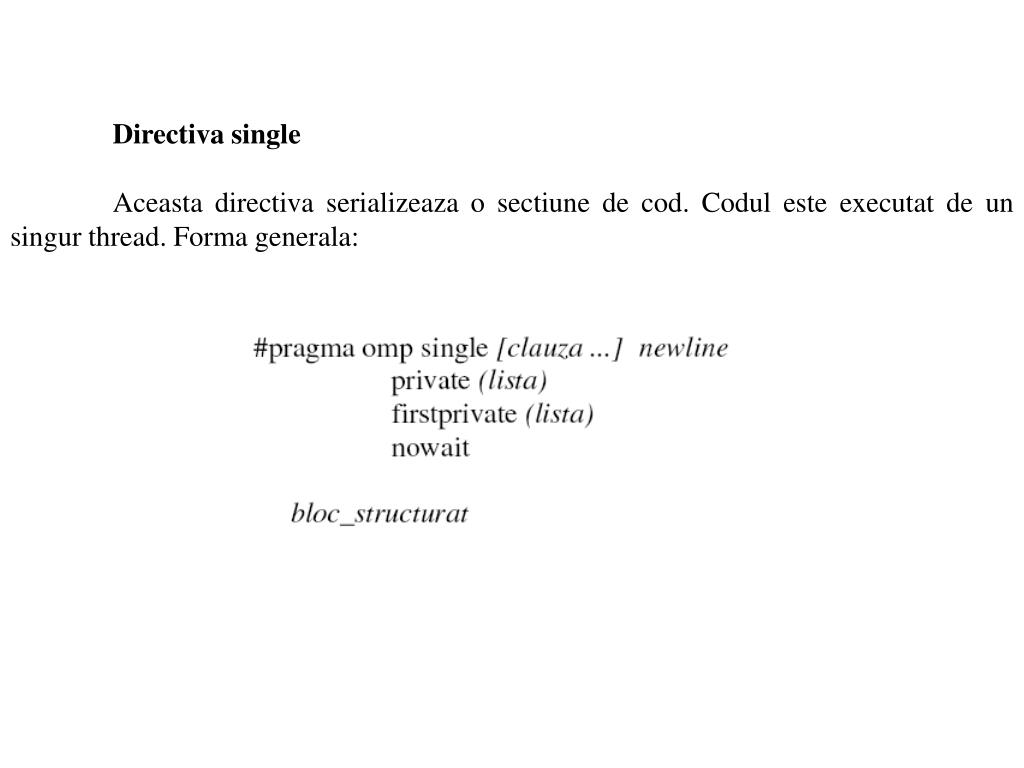 Directiva single

Aceasta directiva serializeaza o sectiune de cod. Codul este executat de un singur thread. Forma generala:

#pragma omp single [clauza ...] newline
private (lista)
firstprivate (lista)
nowait

bloc_structurat